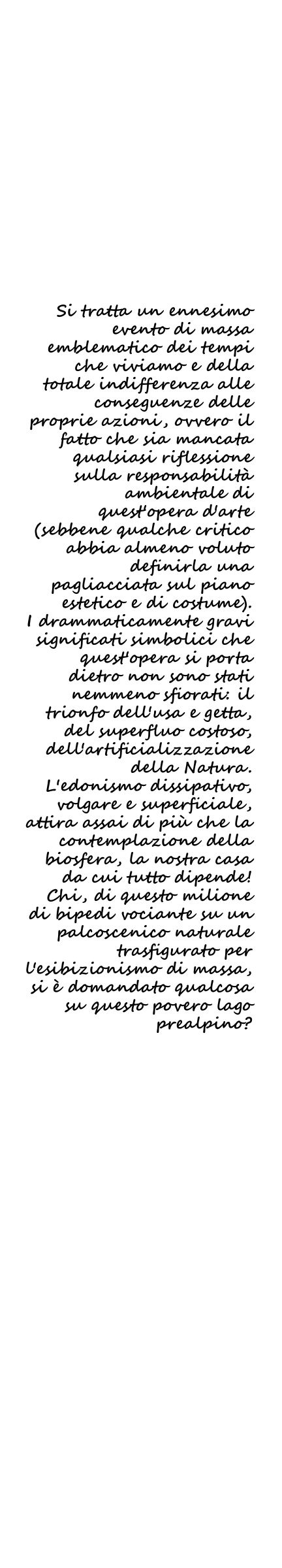 Si tratta un ennesimo evento di massa emblematico dei tempi che viviamo e della totale indifferenza alle conseguenze delle proprie azioni, ovvero il fatto che sia mancata qualsiasi riflessione sulla responsabilità ambientale di quest'opera d'arte (sebbene qualche critico abbia almeno voluto definirla una pagliacciata sul piano estetico e di costume). I drammaticamente gravi significati simbolici che quest'opera si porta dietro non sono stati nemmeno sfiorati: il trionfo dell'usa e getta, del superfluo costoso, dell'artificializzazione della Natura. L'edonismo dissipativo, volgare e superficiale, attira assai di più che la contemplazione della biosfera, la nostra casa da cui tutto dipende! Chi, di questo milione di bipedi vociante su un palcoscenico naturale trasfigurato per l'esibizionismo di massa, si è domandato qualcosa su questo povero lago prealpino?